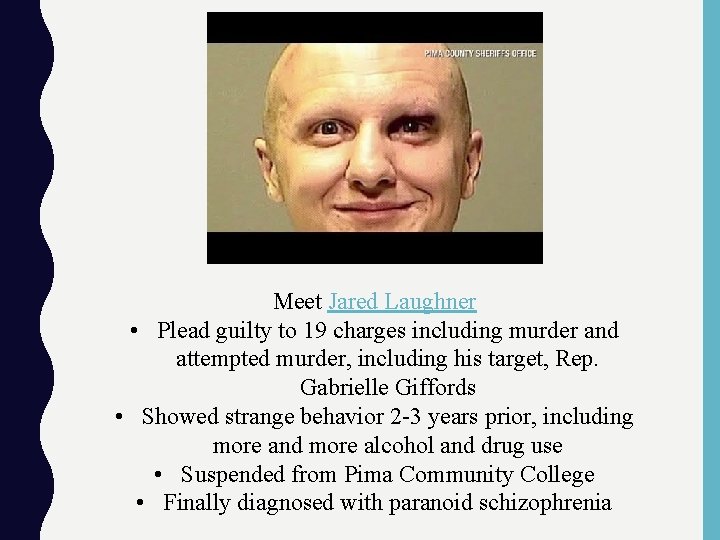 PIMA COUNTY SHERIFF'S OFFICE

Meet Jared Laughner

• Plead guilty to 19 charges including murder and attempted murder, including his target, Rep. Gabrielle Giffords
• Showed strange behavior 2-3 years prior, including more and more alcohol and drug use
• Suspended from Pima Community College
• Finally diagnosed with paranoid schizophrenia